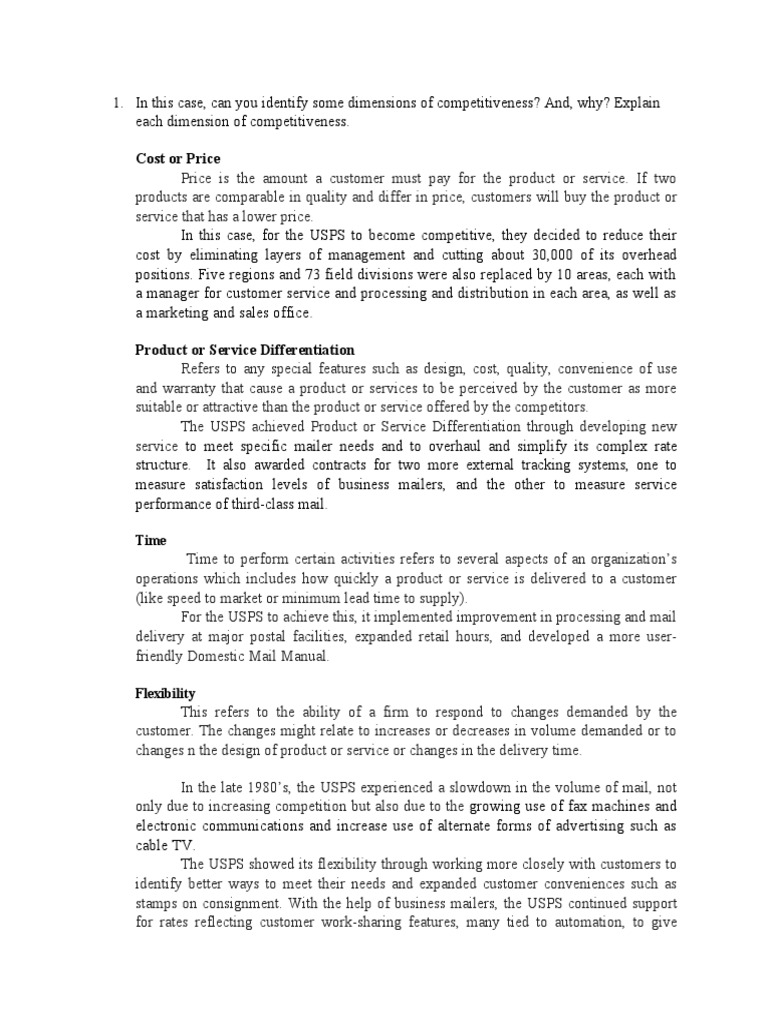 1. In this case, can you identify some dimensions of competitiveness? And, why? Explain each dimension of competitiveness.

**Cost or Price**

Price is the amount a customer must pay for the product or service. If two products are comparable in quality and differ in price, customers will buy the product or service that has a lower price.

In this case, for the USPS to become competitive, they decided to reduce their cost by eliminating layers of management and cutting about 30,000 of its overhead positions. Five regions and 73 field divisions were also replaced by 10 areas, each with a manager for customer service and processing and distribution in each area, as well as a marketing and sales office.

**Product or Service Differentiation**

Refers to any special features such as design, cost, quality, convenience of use and warranty that cause a product or services to be perceived by the customer as more suitable or attractive than the product or service offered by the competitors.

The USPS achieved Product or Service Differentiation through developing new service to meet specific mailer needs and to overhaul and simplify its complex rate structure. It also awarded contracts for two more external tracking systems, one to measure satisfaction levels of business mailers, and the other to measure service performance of third-class mail.

**Time**

Time to perform certain activities refers to several aspects of an organization's operations which includes how quickly a product or service is delivered to a customer (like speed to market or minimum lead time to supply).

For the USPS to achieve this, it implemented improvement in processing and mail delivery at major postal facilities, expanded retail hours, and developed a more user-friendly Domestic Mail Manual.

**Flexibility**

This refers to the ability of a firm to respond to changes demanded by the customer. The changes might relate to increases or decreases in volume demanded or to changes n the design of product or service or changes in the delivery time.

In the late 1980's, the USPS experienced a slowdown in the volume of mail, not only due to increasing competition but also due to the growing use of fax machines and electronic communications and increase use of alternate forms of advertising such as cable TV.

The USPS showed its flexibility through working more closely with customers to identify better ways to meet their needs and expanded customer conveniences such as stamps on consignment. With the help of business mailers, the USPS continued support for rates reflecting customer work-sharing features, many tied to automation, to give